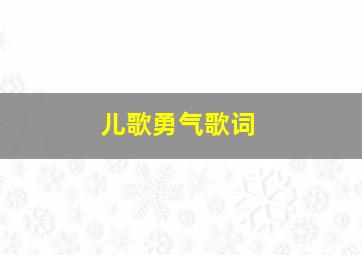 儿歌勇气歌词